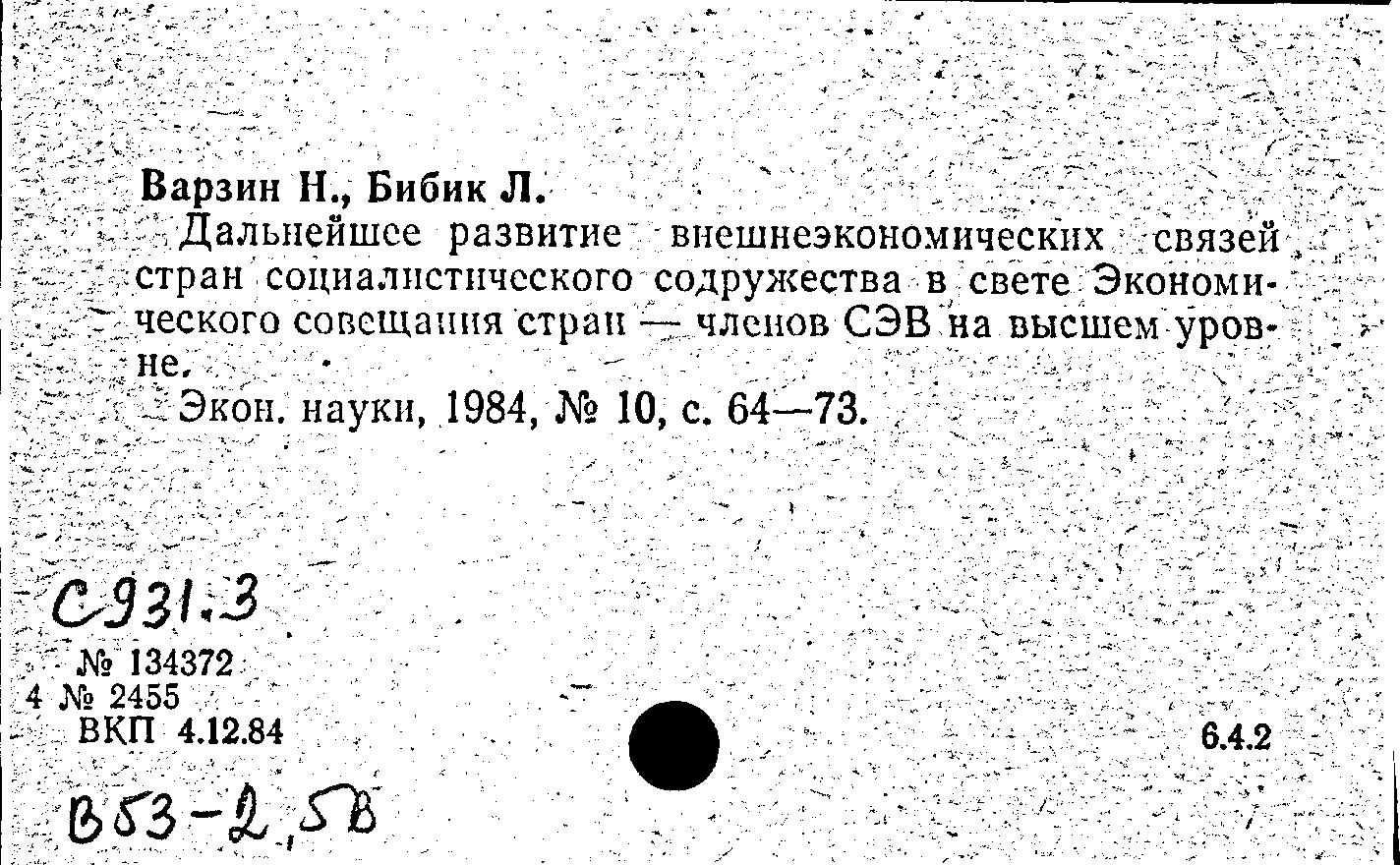 Варзин Н., Бибик Л.

Дальнейшее развитие внешнеэкономических связей стран социалистического содружества в свете Экономического совещания стран — членов СЭВ на высшем уровне.

Экон. науки, 1984, № 10, с. 64—73.

С931.3

№ 134372
4 № 2455
ВКП 4.12.84

6.4.2

В53-2,5В